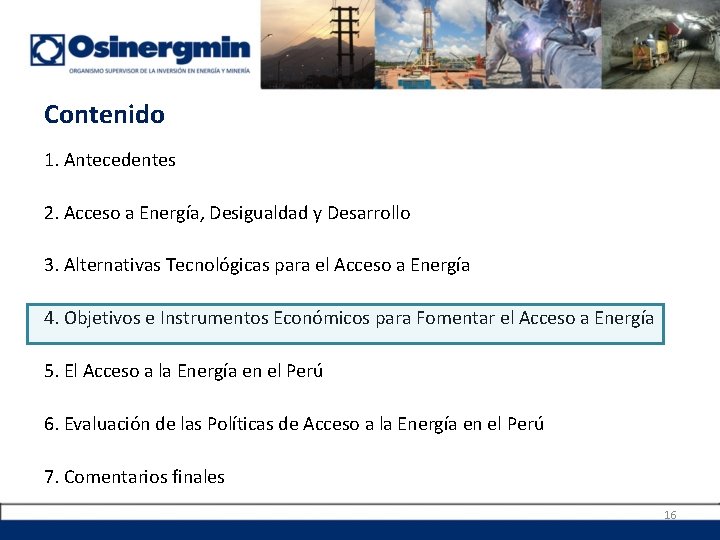 Osinergmin
ORGANISMO SUPERVISOR DE LA INVERSIÓN EN ENERGÍA Y MINERÍA

Contenido

1. Antecedentes

2. Acceso a Energía, Desigualdad y Desarrollo

3. Alternativas Tecnológicas para el Acceso a Energía

4. Objetivos e Instrumentos Económicos para Fomentar el Acceso a Energía

5. El Acceso a la Energía en el Perú

6. Evaluación de las Políticas de Acceso a la Energía en el Perú

7. Comentarios finales

16